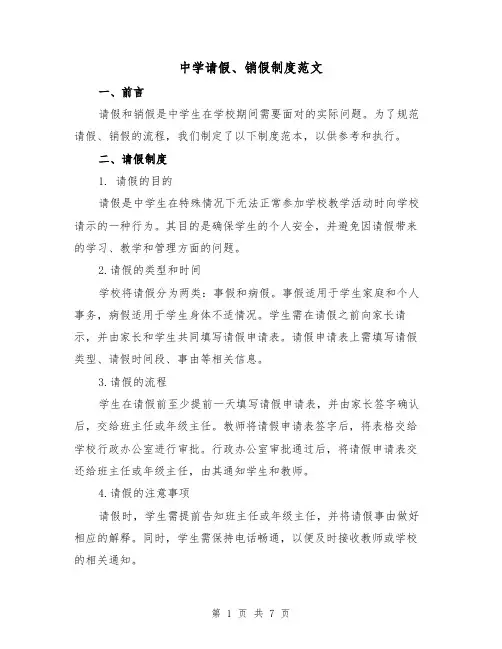 中学请假、销假制度范文

一、前言

请假和销假是中学生在学校期间需要面对的实际问题。为了规范请假、销假的流程，我们制定了以下制度范本，以供参考和执行。

二、请假制度

1. 请假的目的

请假是中学生在特殊情况下无法正常参加学校教学活动时向学校请示的一种行为。其目的是确保学生的个人安全，并避免因请假带来的学习、教学和管理方面的问题。

2.请假的类型和时间

学校将请假分为两类：事假和病假。事假适用于学生家庭和个人事务，病假适用于学生身体不适情况。学生需在请假之前向家长请示，并由家长和学生共同填写请假申请表。请假申请表上需填写请假类型、请假时间段、事由等相关信息。

3.请假的流程

学生在请假前至少提前一天填写请假申请表，并由家长签字确认后，交给班主任或年级主任。教师将请假申请表签字后，将表格交给学校行政办公室进行审批。行政办公室审批通过后，将请假申请表交还给班主任或年级主任，由其通知学生和教师。

4.请假的注意事项

请假时，学生需提前告知班主任或年级主任，并将请假事由做好相应的解释。同时，学生需保持电话畅通，以便及时接收教师或学校的相关通知。

第 1 页 共 7 页